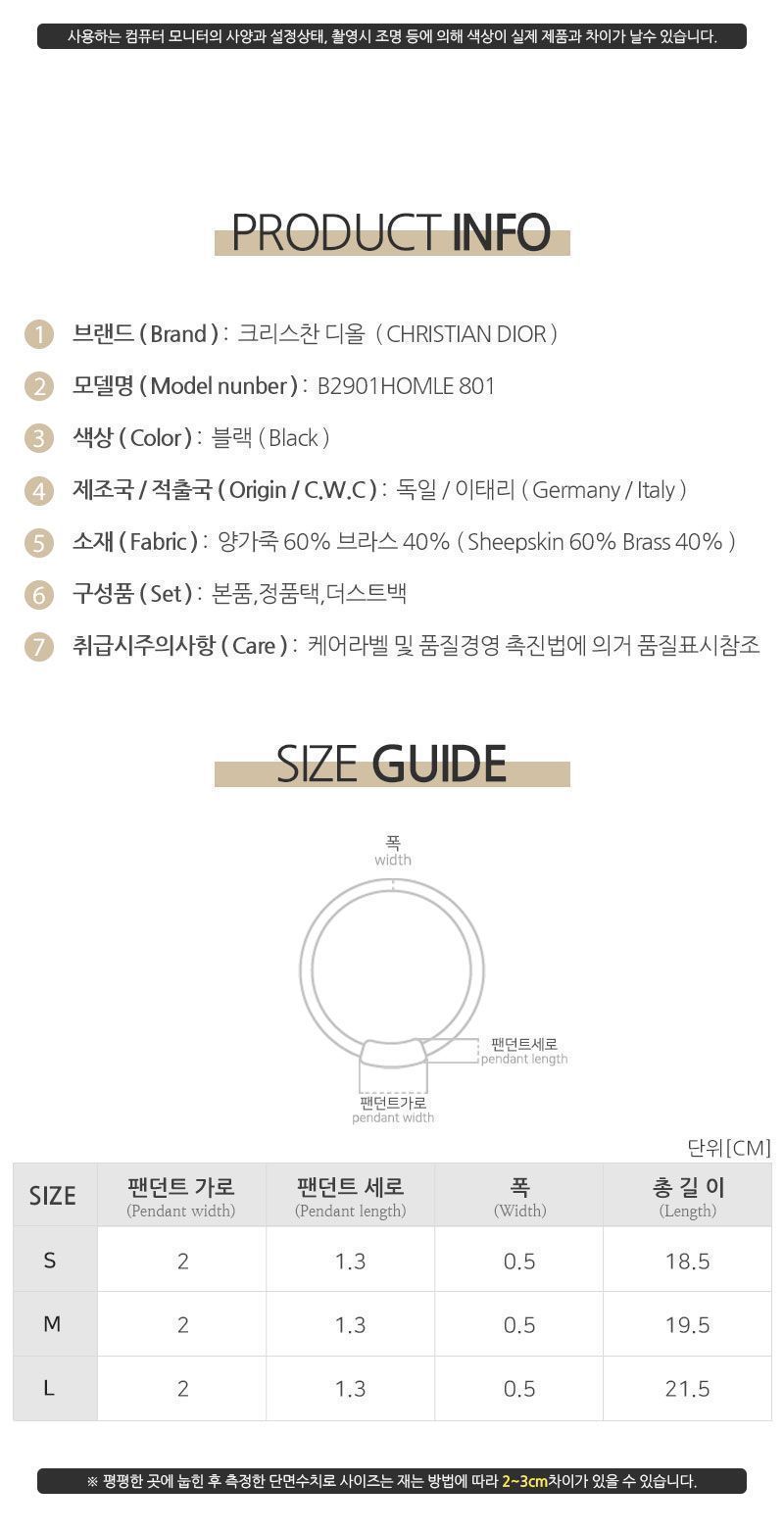 사용하는 컴퓨터 모니터의 사양과 설정상태, 촬영시 조명 등에 의해 색상이 실제 제품과 차이가 날수 있습니다.

PRODUCT INFO

1 브랜드 ( Brand ) : 크리스찬 디올 ( CHRISTIAN DIOR )

2 모델명 ( Model nunber ) : B2901HOMLE 801

3 색상 ( Color ) : 블랙 ( Black )

4 제조국 / 적출국 ( Origin / C.W.C ) : 독일 / 이태리 ( Germany / Italy )

5 소재 ( Fabric ) : 양가죽 60% 브라스 40% ( Sheepskin 60% Brass 40% )

6 구성품 ( Set ) : 본품,정품택,더스트백

7 취급시주의사항 ( Care ) : 케어라벨 및 품질경영 촉진법에 의거 품질표시참조

SIZE GUIDE

폭
width

팬던트세로
pendant length

팬던트가로
pendant width

단위[CM]

| SIZE | 팬던트 가로 (Pendant width) | 팬던트 세로 (Pendant length) | 폭 (Width) | 총 길 이 (Length) |
|---|---|---|---|---|
| S | 2 | 1.3 | 0.5 | 18.5 |
| M | 2 | 1.3 | 0.5 | 19.5 |
| L | 2 | 1.3 | 0.5 | 21.5 |

※ 평평한 곳에 눕힌 후 측정한 단면수치로 사이즈는 재는 방법에 따라 2~3cm차이가 있을 수 있습니다.